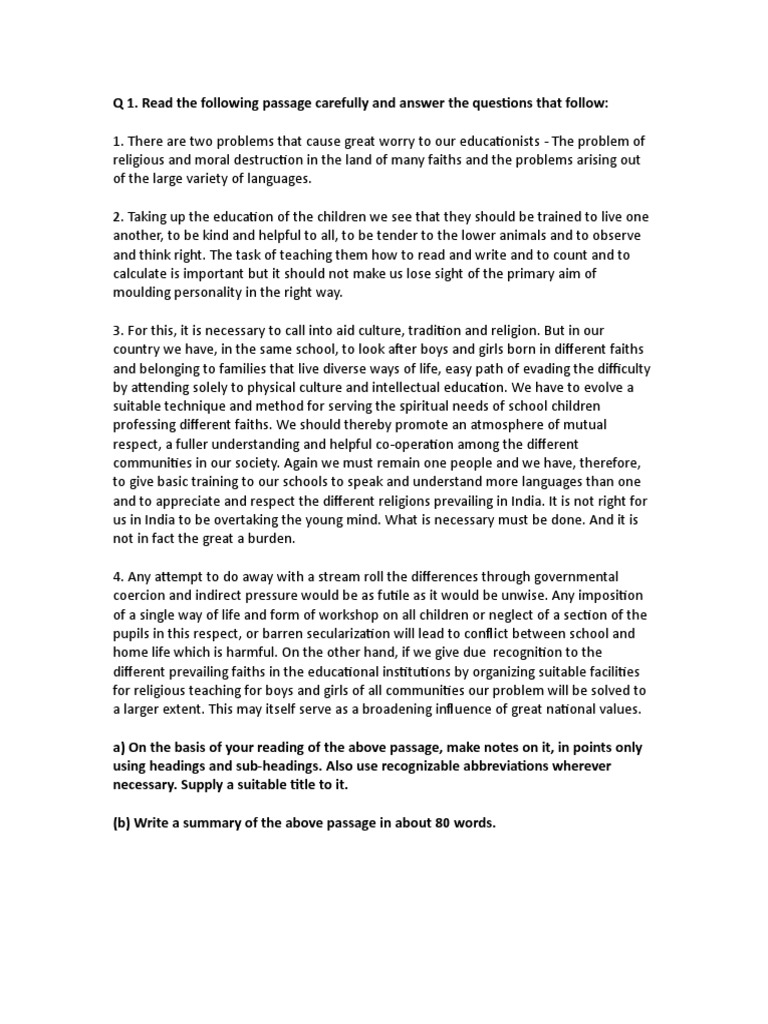 Q 1. Read the following passage carefully and answer the questions that follow:

1. There are two problems that cause great worry to our educationists - The problem of religious and moral destruction in the land of many faiths and the problems arising out of the large variety of languages.

2. Taking up the education of the children we see that they should be trained to live one another, to be kind and helpful to all, to be tender to the lower animals and to observe and think right. The task of teaching them how to read and write and to count and to calculate is important but it should not make us lose sight of the primary aim of moulding personality in the right way.

3. For this, it is necessary to call into aid culture, tradition and religion. But in our country we have, in the same school, to look after boys and girls born in different faiths and belonging to families that live diverse ways of life, easy path of evading the difficulty by attending solely to physical culture and intellectual education. We have to evolve a suitable technique and method for serving the spiritual needs of school children professing different faiths. We should thereby promote an atmosphere of mutual respect, a fuller understanding and helpful co-operation among the different communities in our society. Again we must remain one people and we have, therefore, to give basic training to our schools to speak and understand more languages than one and to appreciate and respect the different religions prevailing in India. It is not right for us in India to be overtaking the young mind. What is necessary must be done. And it is not in fact the great a burden.

4. Any attempt to do away with a stream roll the differences through governmental coercion and indirect pressure would be as futile as it would be unwise. Any imposition of a single way of life and form of workshop on all children or neglect of a section of the pupils in this respect, or barren secularization will lead to conflict between school and home life which is harmful. On the other hand, if we give due recognition to the different prevailing faiths in the educational institutions by organizing suitable facilities for religious teaching for boys and girls of all communities our problem will be solved to a larger extent. This may itself serve as a broadening influence of great national values.

a) On the basis of your reading of the above passage, make notes on it, in points only using headings and sub-headings. Also use recognizable abbreviations wherever necessary. Supply a suitable title to it.

(b) Write a summary of the above passage in about 80 words.